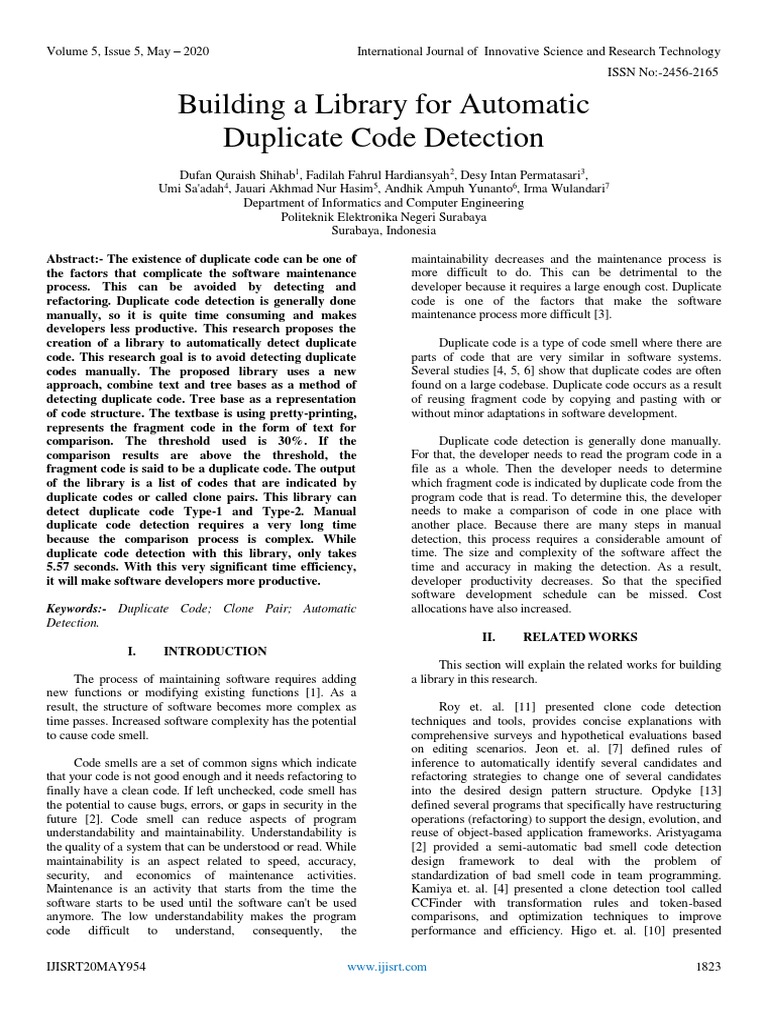 Volume 5, Issue 5, May – 2020 International Journal of Innovative Science and Research Technology

ISSN No:-2456-2165

Building a Library for Automatic Duplicate Code Detection

Dufan Quraish Shihab$^1$, Fadilah Fahrul Hardiansyah$^2$, Desy Intan Permatasari$^3$, Umi Sa'adah$^4$, Jauari Akhmad Nur Hasim$^5$, Andhik Ampuh Yunanto$^6$, Irma Wulandari$^7$
Department of Informatics and Computer Engineering
Politeknik Elektronika Negeri Surabaya
Surabaya, Indonesia

Abstract:- The existence of duplicate code can be one of the factors that complicate the software maintenance process. This can be avoided by detecting and refactoring. Duplicate code detection is generally done manually, so it is quite time consuming and makes developers less productive. This research proposes the creation of a library to automatically detect duplicate code. This research goal is to avoid detecting duplicate codes manually. The proposed library uses a new approach, combine text and tree bases as a method of detecting duplicate code. Tree base as a representation of code structure. The textbase is using pretty-printing, represents the fragment code in the form of text for comparison. The threshold used is 30%. If the comparison results are above the threshold, the fragment code is said to be a duplicate code. The output of the library is a list of codes that are indicated by duplicate codes or called clone pairs. This library can detect duplicate code Type-1 and Type-2. Manual duplicate code detection requires a very long time because the comparison process is complex. While duplicate code detection with this library, only takes 5.57 seconds. With this very significant time efficiency, it will make software developers more productive.

Keywords:- Duplicate Code; Clone Pair; Automatic Detection.

I. INTRODUCTION

The process of maintaining software requires adding new functions or modifying existing functions [1]. As a result, the structure of software becomes more complex as time passes. Increased software complexity has the potential to cause code smell.

Code smells are a set of common signs which indicate that your code is not good enough and it needs refactoring to finally have a clean code. If left unchecked, code smell has the potential to cause bugs, errors, or gaps in security in the future [2]. Code smell can reduce aspects of program understandability and maintainability. Understandability is the quality of a system that can be understood or read. While maintainability is an aspect related to speed, accuracy, security, and economics of maintenance activities. Maintenance is an activity that starts from the time the software starts to be used until the software can't be used anymore. The low understandability makes the program code difficult to understand, consequently, the maintainability decreases and the maintenance process is more difficult to do. This can be detrimental to the developer because it requires a large enough cost. Duplicate code is one of the factors that make the software maintenance process more difficult [3].

Duplicate code is a type of code smell where there are parts of code that are very similar in software systems. Several studies [4, 5, 6] show that duplicate codes are often found on a large codebase. Duplicate code occurs as a result of reusing fragment code by copying and pasting with or without minor adaptations in software development.

Duplicate code detection is generally done manually. For that, the developer needs to read the program code in a file as a whole. Then the developer needs to determine which fragment code is indicated by duplicate code from the program code that is read. To determine this, the developer needs to make a comparison of code in one place with another place. Because there are many steps in manual detection, this process requires a considerable amount of time. The size and complexity of the software affect the time and accuracy in making the detection. As a result, developer productivity decreases. So that the specified software development schedule can be missed. Cost allocations have also increased.

II. RELATED WORKS

This section will explain the related works for building a library in this research.

Roy et. al. [11] presented clone code detection techniques and tools, provides concise explanations with comprehensive surveys and hypothetical evaluations based on editing scenarios. Jeon et. al. [7] defined rules of inference to automatically identify several candidates and refactoring strategies to change one of several candidates into the desired design pattern structure. Opdyke [13] defined several programs that specifically have restructuring operations (refactoring) to support the design, evolution, and reuse of object-based application frameworks. Aristyagama [2] provided a semi-automatic bad smell code detection design framework to deal with the problem of standardization of bad smell code in team programming. Kamiya et. al. [4] presented a clone detection tool called CCFinder with transformation rules and token-based comparisons, and optimization techniques to improve performance and efficiency. Higo et. al. [10] presented

IJISRT20MAY954 www.ijisrt.com 1823